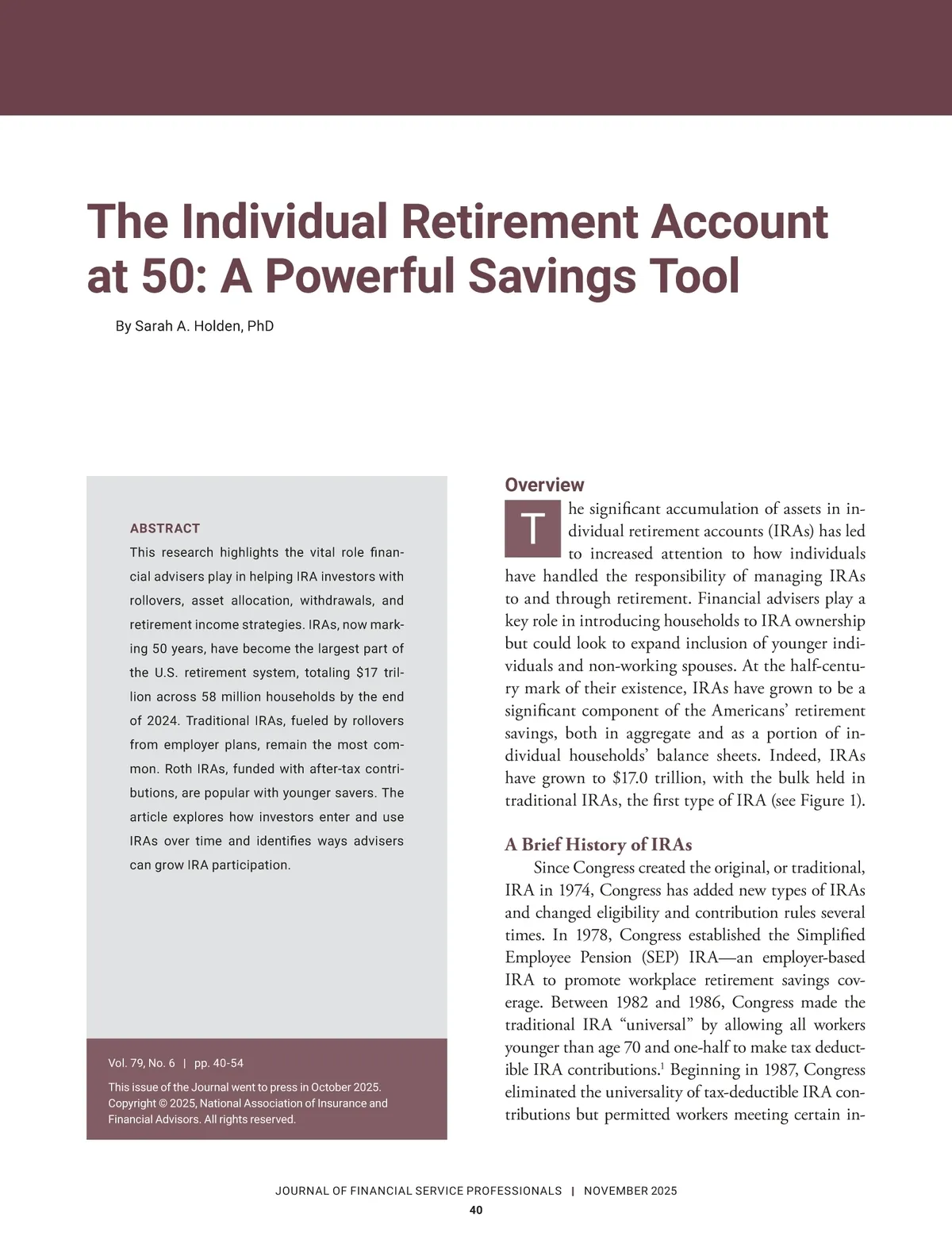 The Individual Retirement Account at 50: A Powerful Savings Tool

By Sarah A. Holden, PhD

ABSTRACT
This research highlights the vital role financial advisers play in helping IRA investors with rollovers, asset allocation, withdrawals, and retirement income strategies. IRAs, now marking 50 years, have become the largest part of the U.S. retirement system, totaling $17 trillion across 58 million households by the end of 2024. Traditional IRAs, fueled by rollovers from employer plans, remain the most common. Roth IRAs, funded with after-tax contributions, are popular with younger savers. The article explores how investors enter and use IRAs over time and identifies ways advisers can grow IRA participation.

Vol. 79, No. 6 | pp. 40-54

This issue of the Journal went to press in October 2025. Copyright © 2025, National Association of Insurance and Financial Advisors. All rights reserved.

Overview
The significant accumulation of assets in individual retirement accounts (IRAs) has led to increased attention to how individuals have handled the responsibility of managing IRAs to and through retirement. Financial advisers play a key role in introducing households to IRA ownership but could look to expand inclusion of younger individuals and non-working spouses. At the half-century mark of their existence, IRAs have grown to be a significant component of the Americans' retirement savings, both in aggregate and as a portion of individual households' balance sheets. Indeed, IRAs have grown to $17.0 trillion, with the bulk held in traditional IRAs, the first type of IRA (see Figure 1).

A Brief History of IRAs
Since Congress created the original, or traditional, IRA in 1974, Congress has added new types of IRAs and changed eligibility and contribution rules several times. In 1978, Congress established the Simplified Employee Pension (SEP) IRA—an employer-based IRA to promote workplace retirement savings coverage. Between 1982 and 1986, Congress made the traditional IRA "universal" by allowing all workers younger than age 70 and one-half to make tax deductible IRA contributions.$^1$ Beginning in 1987, Congress eliminated the universality of tax-deductible IRA contributions but permitted workers meeting certain in-

JOURNAL OF FINANCIAL SERVICE PROFESSIONALS | NOVEMBER 2025
40